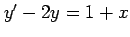 $y' - 2y = 1 + x$